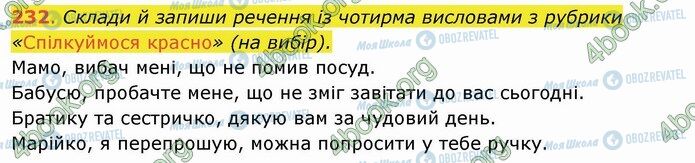 232. Склади й запиши речення із чотирма висловами з рубрики «Спілкуймося красно» (на вибір).

Мамо, вибач мені, що не помив посуд.
Бабусю, пробачте мене, що не зміг завітати до вас сьогодні.
Братику та сестричко, дякую вам за чудовий день.
Марійко, я перепрошую, можна попросити у тебе ручку.

4book.org
Моя Школа
OBOZREVATEL